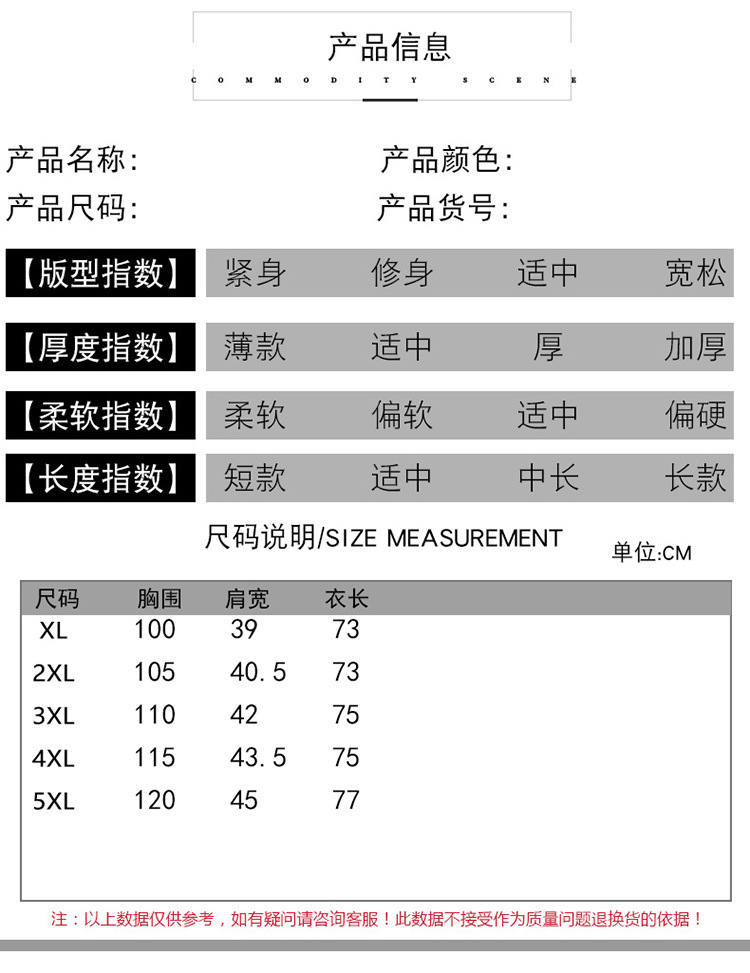 产品信息
COMMODITY SCENE

产品名称:
产品颜色:
产品尺码:
产品货号:

【版型指数】 紧身 修身 适中 宽松

【厚度指数】 薄款 适中 厚 加厚

【柔软指数】 柔软 偏软 适中 偏硬

【长度指数】 短款 适中 中长 长款

尺码说明/SIZE MEASUREMENT
单位:CM

| 尺码 | 胸围 | 肩宽 | 衣长 |
|---|---|---|---|
| XL | 100 | 39 | 73 |
| 2XL | 105 | 40.5 | 73 |
| 3XL | 110 | 42 | 75 |
| 4XL | 115 | 43.5 | 75 |
| 5XL | 120 | 45 | 77 |

注：以上数据仅供参考，如有疑问请咨询客服！此数据不接受作为质量问题退换货的依据！